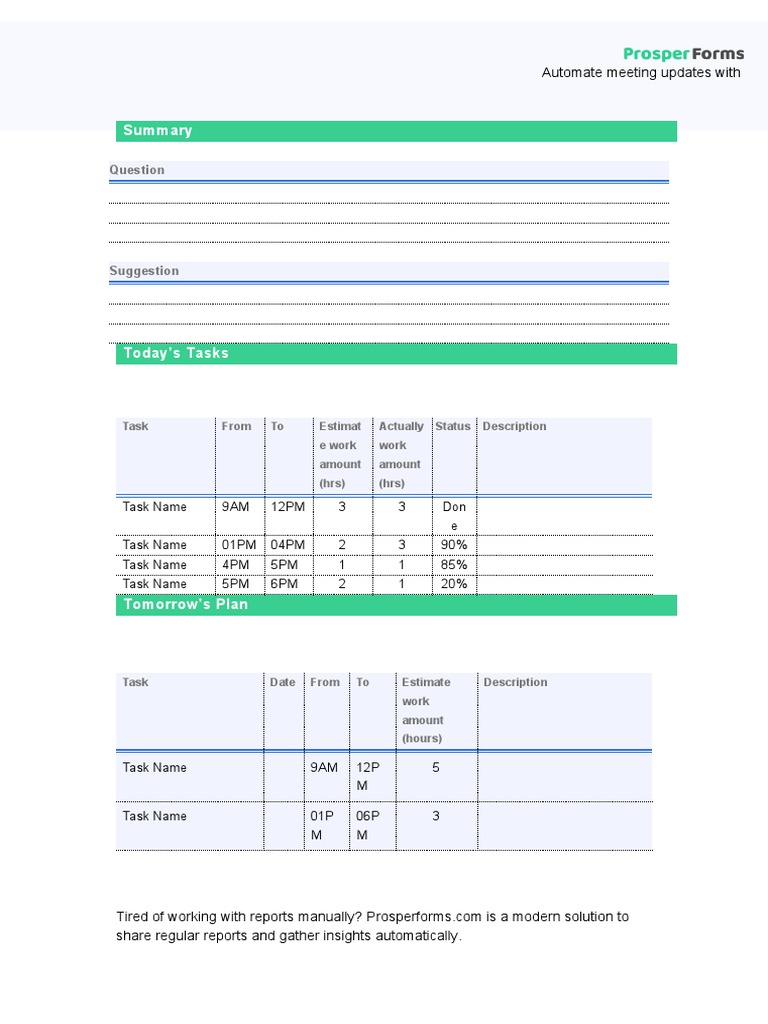 ProsperForms
Automate meeting updates with

Summary

Question

Suggestion

Today's Tasks

| Task | From | To | Estimate work amount (hrs) | Actually work amount (hrs) | Status | Description |
|---|---|---|---|---|---|---|
| Task Name | 9AM | 12PM | 3 | 3 | Done | |
| Task Name | 01PM | 04PM | 2 | 3 | 90% | |
| Task Name | 4PM | 5PM | 1 | 1 | 85% | |
| Task Name | 5PM | 6PM | 2 | 1 | 20% | |

Tomorrow's Plan

| Task | Date | From | To | Estimate work amount (hours) | Description |
|---|---|---|---|---|---|
| Task Name | | 9AM | 12PM | 5 | |
| Task Name | | 01PM | 06PM | 3 | |

Tired of working with reports manually? Prosperforms.com is a modern solution to share regular reports and gather insights automatically.